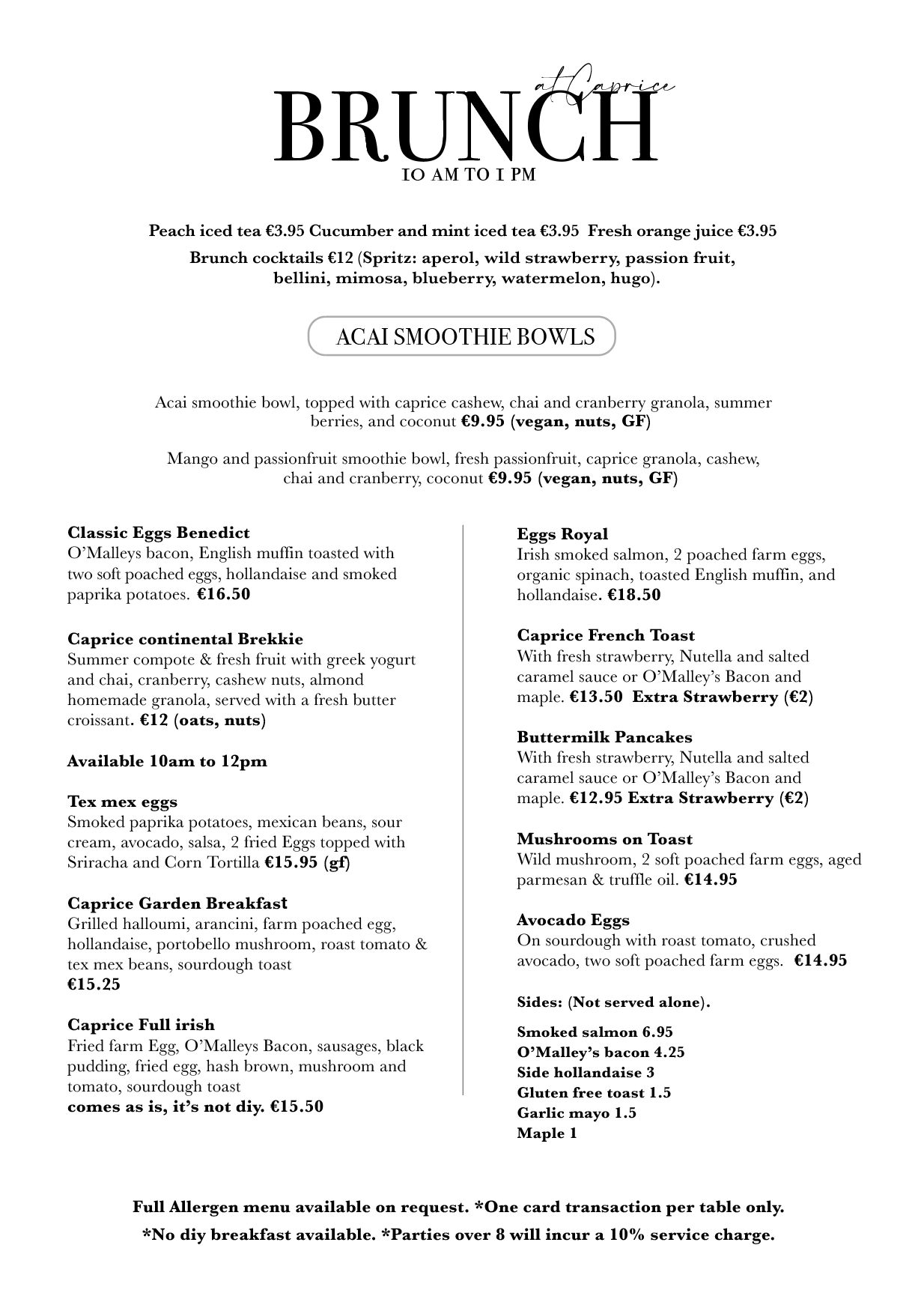 at Caprice
BRUNCH
10 AM TO 1 PM

Peach iced tea €3.95 Cucumber and mint iced tea €3.95 Fresh orange juice €3.95

Brunch cocktails €12 (Spritz: aperol, wild strawberry, passion fruit, bellini, mimosa, blueberry, watermelon, hugo).

ACAI SMOOTHIE BOWLS

Acai smoothie bowl, topped with caprice cashew, chai and cranberry granola, summer berries, and coconut €9.95 (vegan, nuts, GF)

Mango and passionfruit smoothie bowl, fresh passionfruit, caprice granola, cashew, chai and cranberry, coconut €9.95 (vegan, nuts, GF)

Classic Eggs Benedict
O'Malleys bacon, English muffin toasted with two soft poached eggs, hollandaise and smoked paprika potatoes. €16.50

Caprice continental Brekkie
Summer compote & fresh fruit with greek yogurt and chai, cranberry, cashew nuts, almond homemade granola, served with a fresh butter croissant. €12 (oats, nuts)

Available 10am to 12pm

Tex mex eggs
Smoked paprika potatoes, mexican beans, sour cream, avocado, salsa, 2 fried Eggs topped with Sriracha and Corn Tortilla €15.95 (gf)

Caprice Garden Breakfast
Grilled halloumi, arancini, farm poached egg, hollandaise, portobello mushroom, roast tomato & tex mex beans, sourdough toast
€15.25

Caprice Full irish
Fried farm Egg, O'Malleys Bacon, sausages, black pudding, fried egg, hash brown, mushroom and tomato, sourdough toast
comes as is, it's not diy. €15.50

Eggs Royal
Irish smoked salmon, 2 poached farm eggs, organic spinach, toasted English muffin, and hollandaise. €18.50

Caprice French Toast
With fresh strawberry, Nutella and salted caramel sauce or O'Malley's Bacon and maple. €13.50 Extra Strawberry (€2)

Buttermilk Pancakes
With fresh strawberry, Nutella and salted caramel sauce or O'Malley's Bacon and maple. €12.95 Extra Strawberry (€2)

Mushrooms on Toast
Wild mushroom, 2 soft poached farm eggs, aged parmesan & truffle oil. €14.95

Avocado Eggs
On sourdough with roast tomato, crushed avocado, two soft poached farm eggs. €14.95

Sides: (Not served alone).

Smoked salmon 6.95
O'Malley's bacon 4.25
Side hollandaise 3
Gluten free toast 1.5
Garlic mayo 1.5
Maple 1

Full Allergen menu available on request. *One card transaction per table only.
*No diy breakfast available. *Parties over 8 will incur a 10% service charge.